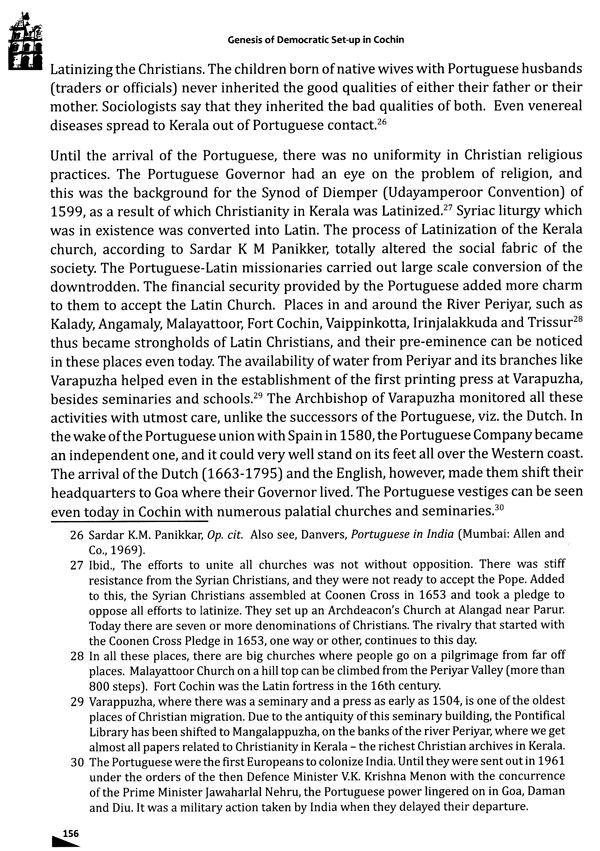 Genesis of Democratic Set-up in Cochin

Latinizing the Christians. The children born of native wives with Portuguese husbands (traders or officials) never inherited the good qualities of either their father or their mother. Sociologists say that they inherited the bad qualities of both. Even venereal diseases spread to Kerala out of Portuguese contact.$^{26}$

Until the arrival of the Portuguese, there was no uniformity in Christian religious practices. The Portuguese Governor had an eye on the problem of religion, and this was the background for the Synod of Diemper (Udayamperoor Convention) of 1599, as a result of which Christianity in Kerala was Latinized.$^{27}$ Syriac liturgy which was in existence was converted into Latin. The process of Latinization of the Kerala church, according to Sardar K M Panikker, totally altered the social fabric of the society. The Portuguese-Latin missionaries carried out large scale conversion of the downtrodden. The financial security provided by the Portuguese added more charm to them to accept the Latin Church. Places in and around the River Periyar, such as Kalady, Angamaly, Malayattoor, Fort Cochin, Vaippinkotta, Irinjalakkuda and Trissur$^{28}$ thus became strongholds of Latin Christians, and their pre-eminence can be noticed in these places even today. The availability of water from Periyar and its branches like Varapuzha helped even in the establishment of the first printing press at Varapuzha, besides seminaries and schools.$^{29}$ The Archbishop of Varapuzha monitored all these activities with utmost care, unlike the successors of the Portuguese, viz. the Dutch. In the wake of the Portuguese union with Spain in 1580, the Portuguese Company became an independent one, and it could very well stand on its feet all over the Western coast. The arrival of the Dutch (1663-1795) and the English, however, made them shift their headquarters to Goa where their Governor lived. The Portuguese vestiges can be seen even today in Cochin with numerous palatial churches and seminaries.$^{30}$

26 Sardar K.M. Panikkar, Op. cit. Also see, Danvers, Portuguese in India (Mumbai: Allen and Co., 1969).
27 Ibid., The efforts to unite all churches was not without opposition. There was stiff resistance from the Syrian Christians, and they were not ready to accept the Pope. Added to this, the Syrian Christians assembled at Coonen Cross in 1653 and took a pledge to oppose all efforts to latinize. They set up an Archdeacon's Church at Alangad near Parur. Today there are seven or more denominations of Christians. The rivalry that started with the Coonen Cross Pledge in 1653, one way or other, continues to this day.
28 In all these places, there are big churches where people go on a pilgrimage from far off places. Malayattoor Church on a hill top can be climbed from the Periyar Valley (more than 800 steps). Fort Cochin was the Latin fortress in the 16th century.
29 Varappuzha, where there was a seminary and a press as early as 1504, is one of the oldest places of Christian migration. Due to the antiquity of this seminary building, the Pontifical Library has been shifted to Mangalappuzha, on the banks of the river Periyar, where we get almost all papers related to Christianity in Kerala – the richest Christian archives in Kerala.
30 The Portuguese were the first Europeans to colonize India. Until they were sent out in 1961 under the orders of the then Defence Minister V.K. Krishna Menon with the concurrence of the Prime Minister Jawaharlal Nehru, the Portuguese power lingered on in Goa, Daman and Diu. It was a military action taken by India when they delayed their departure.

156